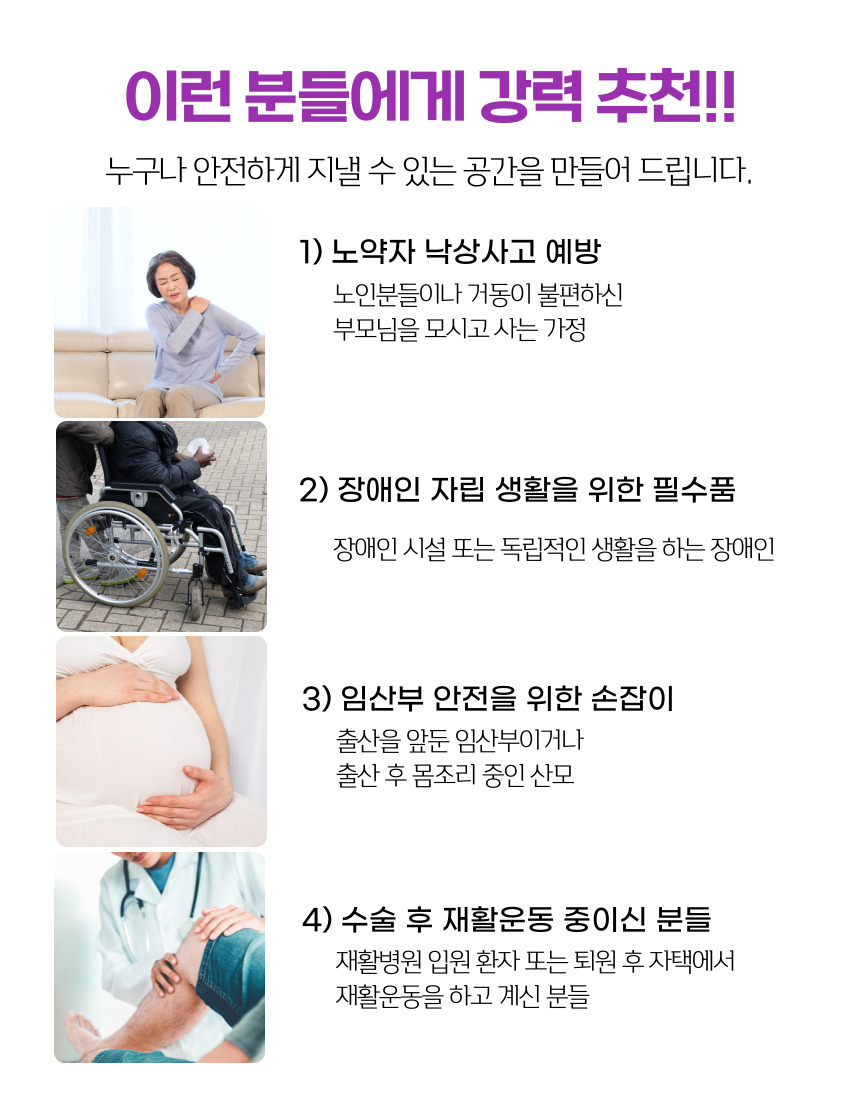 이런 분들에게 강력 추천!!

누구나 안전하게 지낼 수 있는 공간을 만들어 드립니다.

1) 노약자 낙상사고 예방

노인분들이나 거동이 불편하신
부모님을 모시고 사는 가정

2) 장애인 자립 생활을 위한 필수품

장애인 시설 또는 독립적인 생활을 하는 장애인

3) 임산부 안전을 위한 손잡이

출산을 앞둔 임산부이거나
출산 후 몸조리 중인 산모

4) 수술 후 재활운동 중이신 분들

재활병원 입원 환자 또는 퇴원 후 자택에서
재활운동을 하고 계신 분들